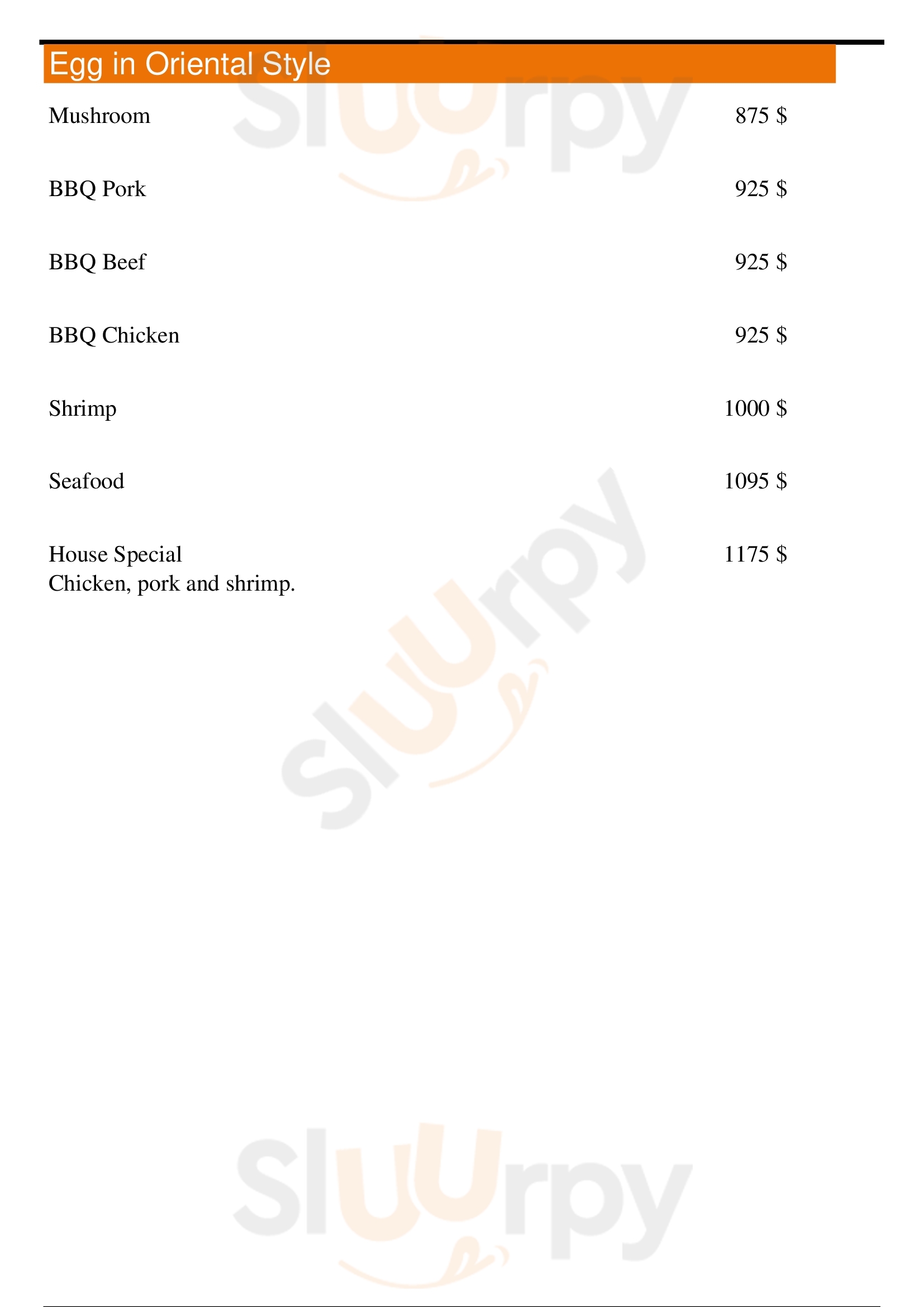 Egg in Oriental Style

Mushroom 875 $

BBQ Pork 925 $

BBQ Beef 925 $

BBQ Chicken 925 $

Shrimp 1000 $

Seafood 1095 $

House Special 1175 $
Chicken, pork and shrimp.

Sluurpy